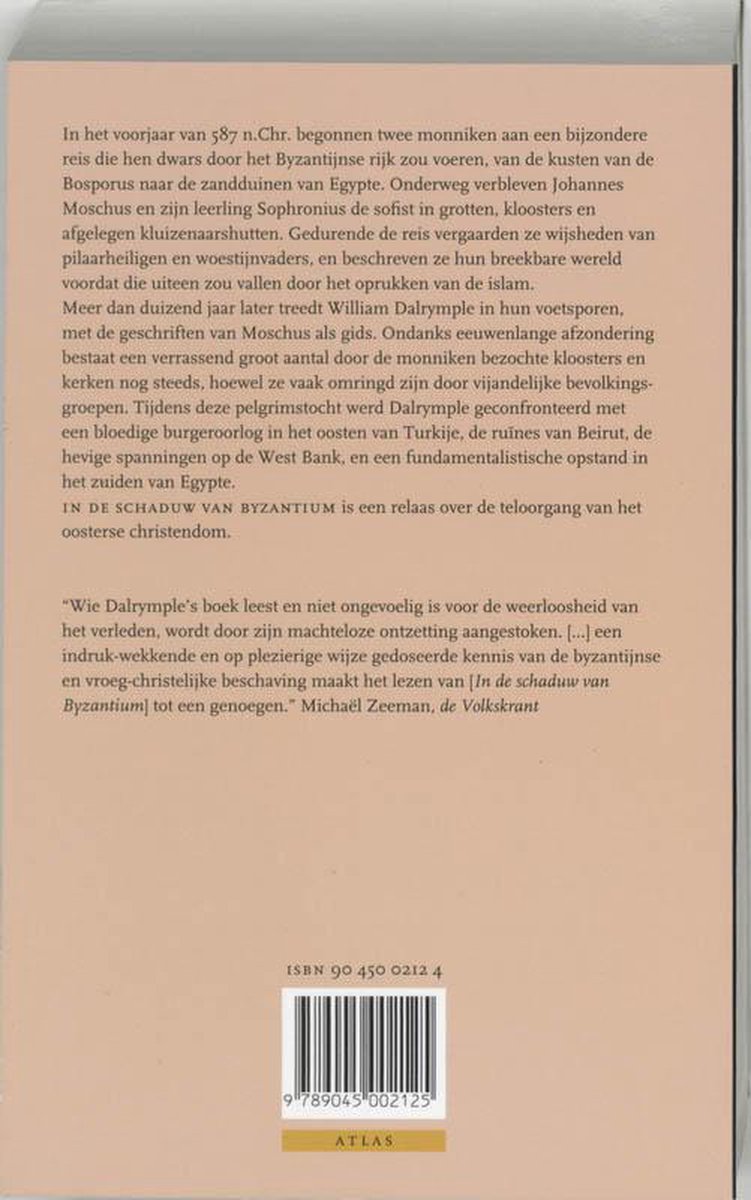 In het voorjaar van 587 n.Chr. begonnen twee monniken aan een bijzondere reis die hen dwars door het Byzantijnse rijk zou voeren, van de kusten van de Bosporus naar de zandduinen van Egypte. Onderweg verbleven Johannes Moschus en zijn leerling Sophronius de sofist in grotten, kloosters en afgelegen kluizenaarshutten. Gedurende de reis vergaarden ze wijsheden van pilaarheiligen en woestijnvaders, en beschreven ze hun breekbare wereld voordat die uiteen zou vallen door het oprukken van de islam.

Meer dan duizend jaar later treedt William Dalrymple in hun voetsporen, met de geschriften van Moschus als gids. Ondanks eeuwenlange afzondering bestaat een verrassend groot aantal door de monniken bezochte kloosters en kerken nog steeds, hoewel ze vaak omringd zijn door vijandelijke bevolkingsgroepen. Tijdens deze pelgrimstocht werd Dalrymple geconfronteerd met een bloedige burgeroorlog in het oosten van Turkije, de ruïnes van Beirut, de hevige spanningen op de West Bank, en een fundamentalistische opstand in het zuiden van Egypte.

IN DE SCHADUW VAN BYZANTIUM is een relaas over de teloorgang van het oosterse christendom.

"Wie Dalrymple's boek leest en niet ongevoelig is voor de weerloosheid van het verleden, wordt door zijn machteloze ontzetting aangestoken. [...] een indruk-wekkende en op plezierige wijze gedoseerde kennis van de byzantijnse en vroeg-christelijke beschaving maakt het lezen van [In de schaduw van Byzantium] tot een genoegen." Michaël Zeeman, de Volkskrant

ISBN 90 450 0212 4

9 789045 002125

ATLAS